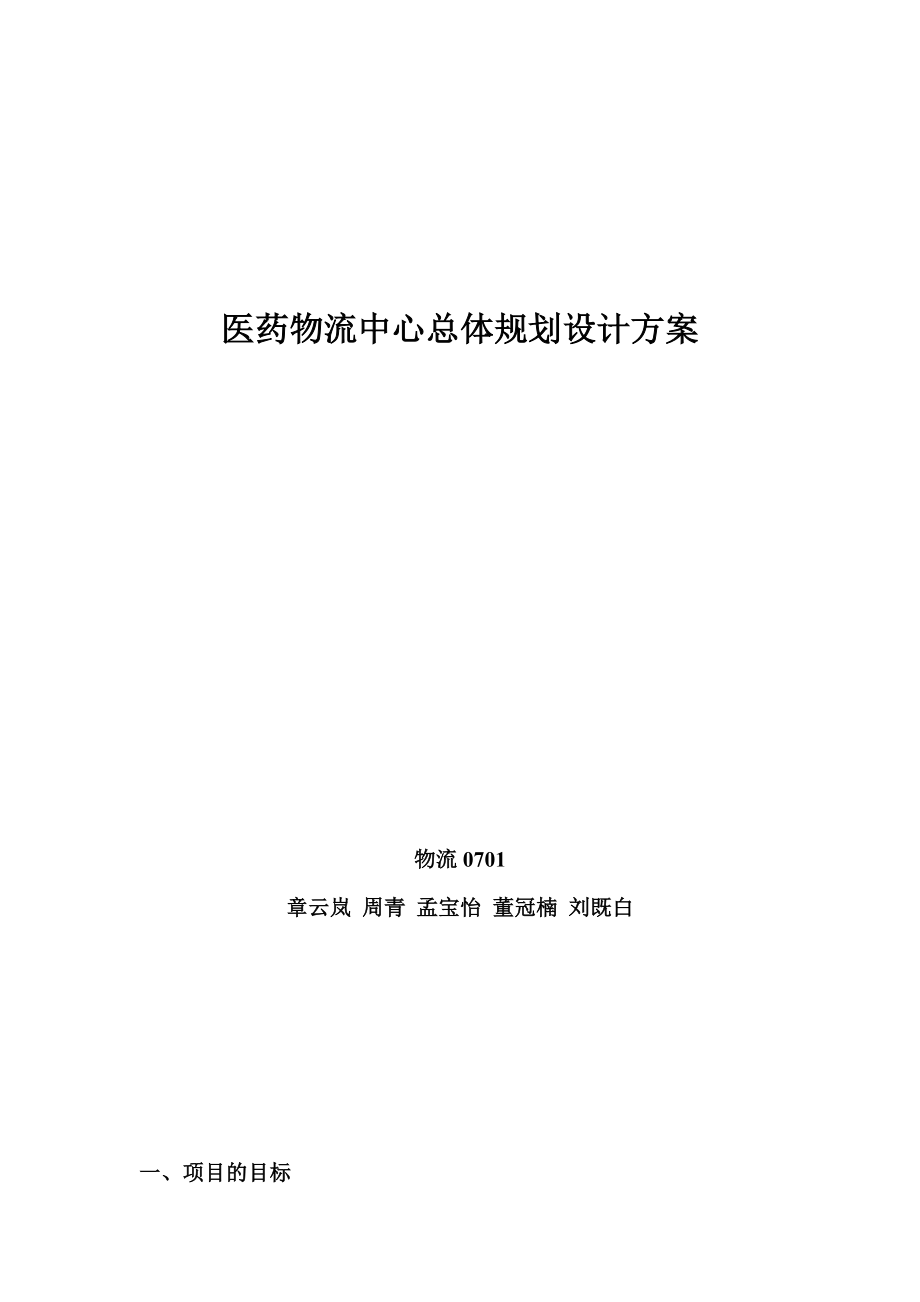 医药物流中心总体规划设计方案

物流 0701

章云岚 周青 孟宝怡 董冠楠 刘既白

一、项目的目标